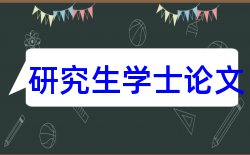 研究生学士论文